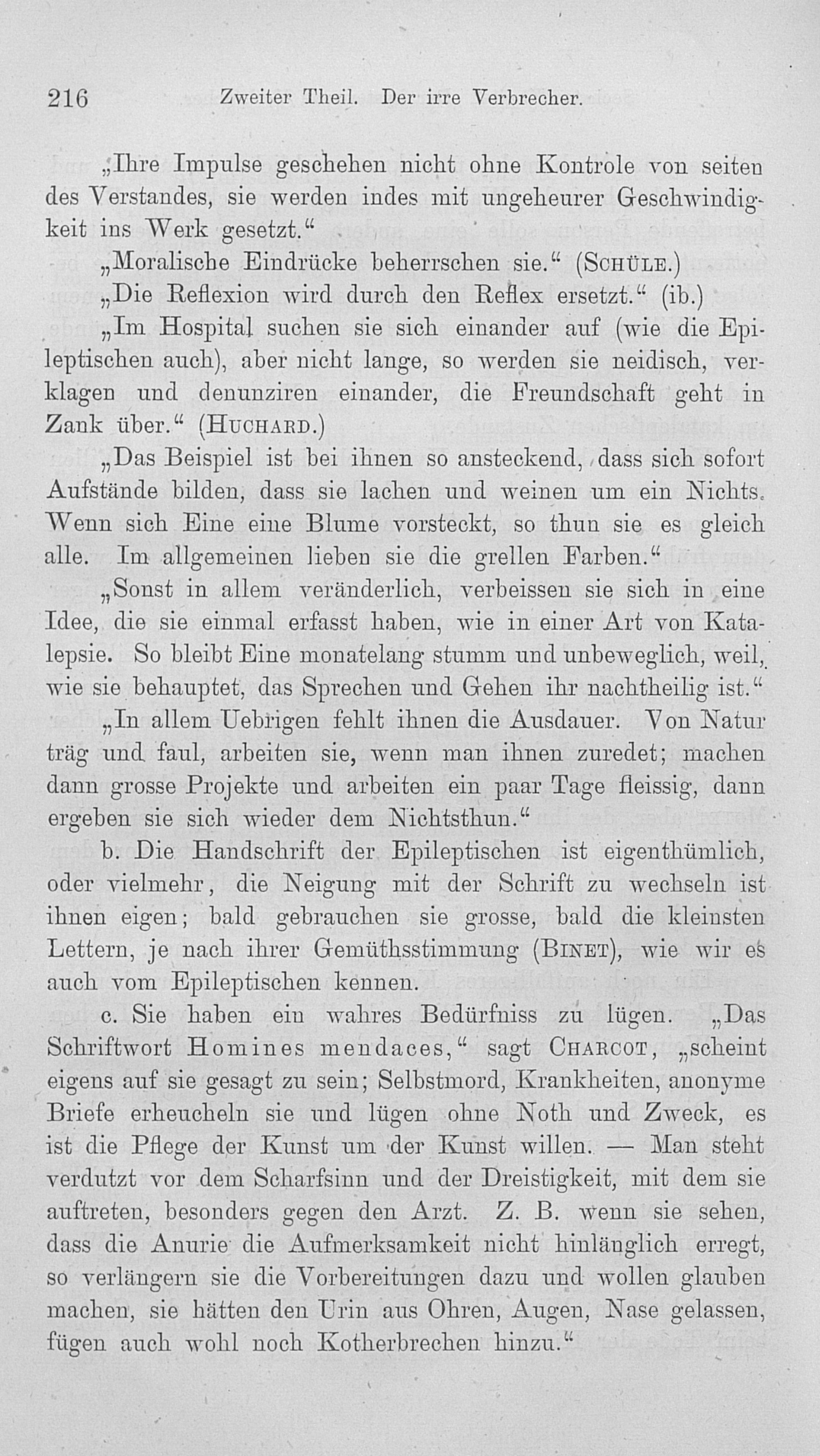 216 Zweiter Theil. Der irre Verbrecher.

„Ihre Impulse geschehen nicht ohne Kontrole von seiten des Verstandes, sie werden indes mit ungeheurer Geschwindigkeit ins Werk gesetzt.“

„Moralische Eindrücke beherrschen sie.“ (Schüle.)

„Die Reflexion wird durch den Reflex ersetzt.“ (ib.)

„Im Hospital suchen sie sich einander auf (wie die Epileptischen auch), aber nicht lange, so werden sie neidisch, verklagen und denunziren einander, die Freundschaft geht in Zank über.“ (Huchard.)

„Das Beispiel ist bei ihnen so ansteckend, dass sich sofort Aufstände bilden, dass sie lachen und weinen um ein Nichts. Wenn sich Eine eine Blume vorsteckt, so thun sie es gleich alle. Im allgemeinen lieben sie die grellen Farben.“

„Sonst in allem veränderlich, verbeissen sie sich in eine Idee, die sie einmal erfasst haben, wie in einer Art von Katalepsie. So bleibt Eine monatelang stumm und unbeweglich, weil, wie sie behauptet, das Sprechen und Gehen ihr nachtheilig ist.“

„In allem Uebrigen fehlt ihnen die Ausdauer. Von Natur träg und faul, arbeiten sie, wenn man ihnen zuredet; machen dann grosse Projekte und arbeiten ein paar Tage fleissig, dann ergeben sie sich wieder dem Nichtsthun.“

b. Die Handschrift der Epileptischen ist eigenthümlich, oder vielmehr, die Neigung mit der Schrift zu wechseln ist ihnen eigen; bald gebrauchen sie grosse, bald die kleinsten Lettern, je nach ihrer Gemüthsstimmung (Binet), wie wir es auch vom Epileptischen kennen.

c. Sie haben ein wahres Bedürfniss zu lügen. „Das Schriftwort Homines mendaces,“ sagt Charcot, „scheint eigens auf sie gesagt zu sein; Selbstmord, Krankheiten, anonyme Briefe erheucheln sie und lügen ohne Noth und Zweck, es ist die Pflege der Kunst um der Kunst willen. — Man steht verdutzt vor dem Scharfsinn und der Dreistigkeit, mit dem sie auftreten, besonders gegen den Arzt. Z. B. wenn sie sehen, dass die Anurie die Aufmerksamkeit nicht hinlänglich erregt, so verlängern sie die Vorbereitungen dazu und wollen glauben machen, sie hätten den Urin aus Ohren, Augen, Nase gelassen, fügen auch wohl noch Kotherbrechen hinzu.“